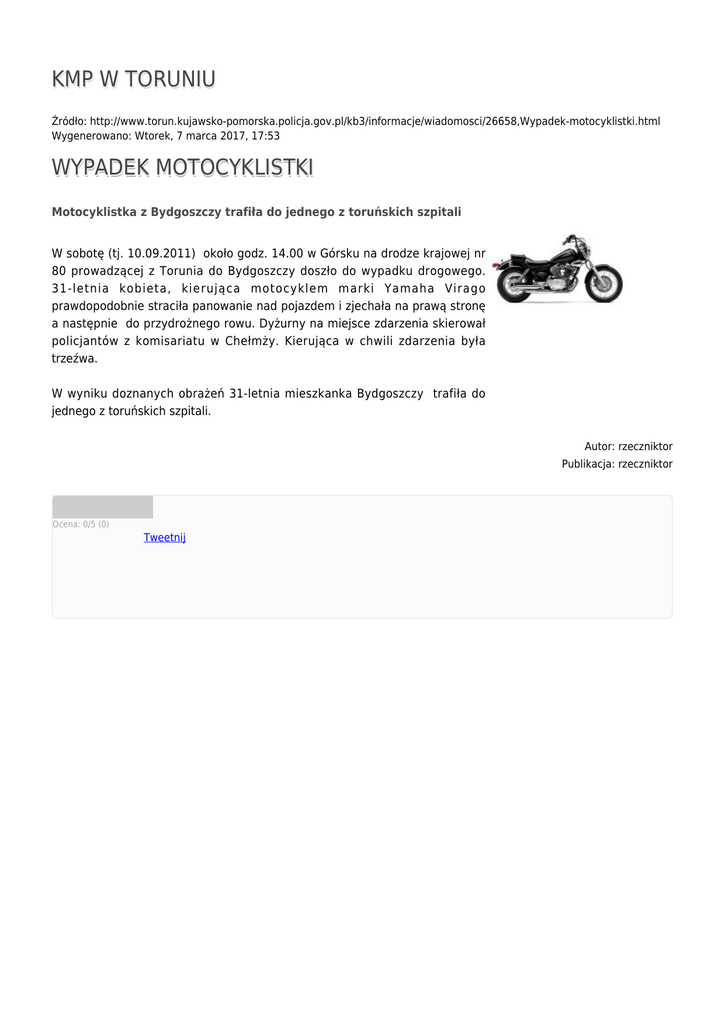 KMP W TORUNIU

Źródło: http://www.torun.kujawsko-pomorska.policja.gov.pl/kb3/informacje/wiadomosci/26658,Wypadek-motocyklistki.html
Wygenerowano: Wtorek, 7 marca 2017, 17:53

WYPADEK MOTOCYKLISTKI

Motocyklistka z Bydgoszczy trafiła do jednego z toruńskich szpitali

W sobotę (tj. 10.09.2011) około godz. 14.00 w Górsku na drodze krajowej nr 80 prowadzącej z Torunia do Bydgoszczy doszło do wypadku drogowego. 31-letnia kobieta, kierująca motocyklem marki Yamaha Virago prawdopodobnie straciła panowanie nad pojazdem i zjechała na prawą stronę a następnie do przydrożnego rowu. Dyżurny na miejsce zdarzenia skierował policjantów z komisariatu w Chełmży. Kierująca w chwili zdarzenia była trzeźwa.

W wyniku doznanych obrażeń 31-letnia mieszkanka Bydgoszczy trafiła do jednego z toruńskich szpitali.

Autor: rzeczniktor
Publikacja: rzeczniktor

Ocena: 0/5 (0)
Tweetnij